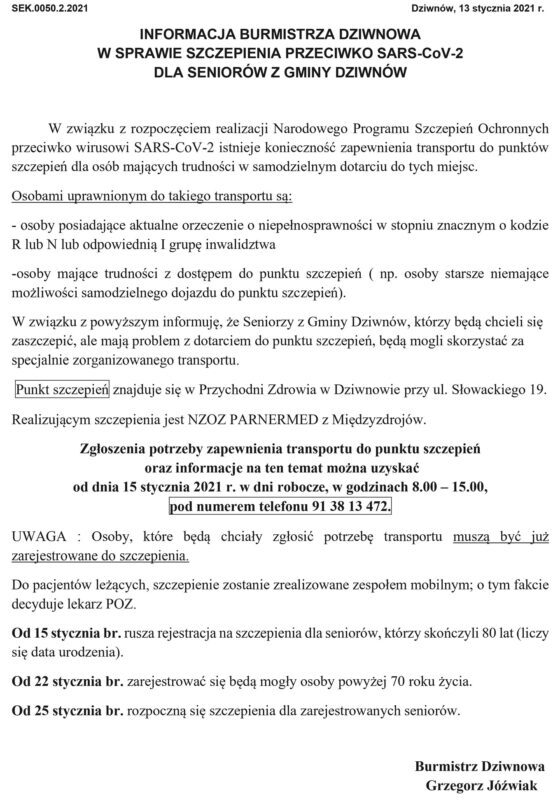 SEK.0050.2.2021

Dziwnów, 13 stycznia 2021 r.

INFORMACJA BURMISTRZA DZIWNOWA
W SPRAWIE SZCZEPIENIA PRZECIWKO SARS-CoV-2
DLA SENIORÓW Z GMINY DZIWNÓW

W związku z rozpoczęciem realizacji Narodowego Programu Szczepień Ochronnych przeciwko wirusowi SARS-CoV-2 istnieje konieczność zapewnienia transportu do punktów szczepień dla osób mających trudności w samodzielnym dotarciu do tych miejsc.

Osobami uprawnionym do takiego transportu są:

- osoby posiadające aktualne orzeczenie o niepełnosprawności w stopniu znacznym o kodzie R lub N lub odpowiednią I grupę inwalidztwa

-osoby mające trudności z dostępem do punktu szczepień ( np. osoby starsze niemające możliwości samodzielnego dojazdu do punktu szczepień).

W związku z powyższym informuję, że Seniorzy z Gminy Dziwnów, którzy będą chcieli się zaszczepić, ale mają problem z dotarciem do punktu szczepień, będą mogli skorzystać za specjalnie zorganizowanego transportu.

Punkt szczepień znajduje się w Przychodni Zdrowia w Dziwnowie przy ul. Słowackiego 19.

Realizującym szczepienia jest NZOZ PARNERMED z Międzyzdrojów.

Zgłoszenia potrzeby zapewnienia transportu do punktu szczepień
oraz informacje na ten temat można uzyskać
od dnia 15 stycznia 2021 r. w dni robocze, w godzinach 8.00 – 15.00,
pod numerem telefonu 91 38 13 472.

UWAGA : Osoby, które będą chciały zgłosić potrzebę transportu muszą być już zarejestrowane do szczepienia.

Do pacjentów leżących, szczepienie zostanie zrealizowane zespołem mobilnym; o tym fakcie decyduje lekarz POZ.

Od 15 stycznia br. rusza rejestracja na szczepienia dla seniorów, którzy skończyli 80 lat (liczy się data urodzenia).

Od 22 stycznia br. zarejestrować się będą mogły osoby powyżej 70 roku życia.

Od 25 stycznia br. rozpoczną się szczepienia dla zarejestrowanych seniorów.

Burmistrz Dziwnowa
Grzegorz Jóźwiak